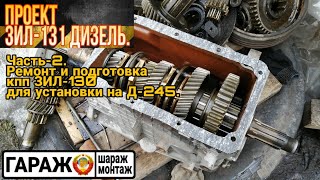 ПРОЕКТ
ЗИЛ-131 ДИЗЕЛЬ.

Часть-2.
Ремонт и подготовка
кпп ЗИЛ-130
для установки на Д-245.

ГАРАЖ шараж монтаж